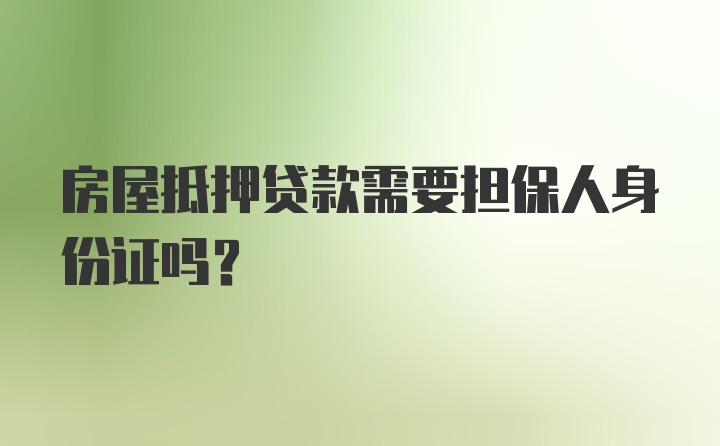 房屋抵押贷款需要担保人身份证吗？